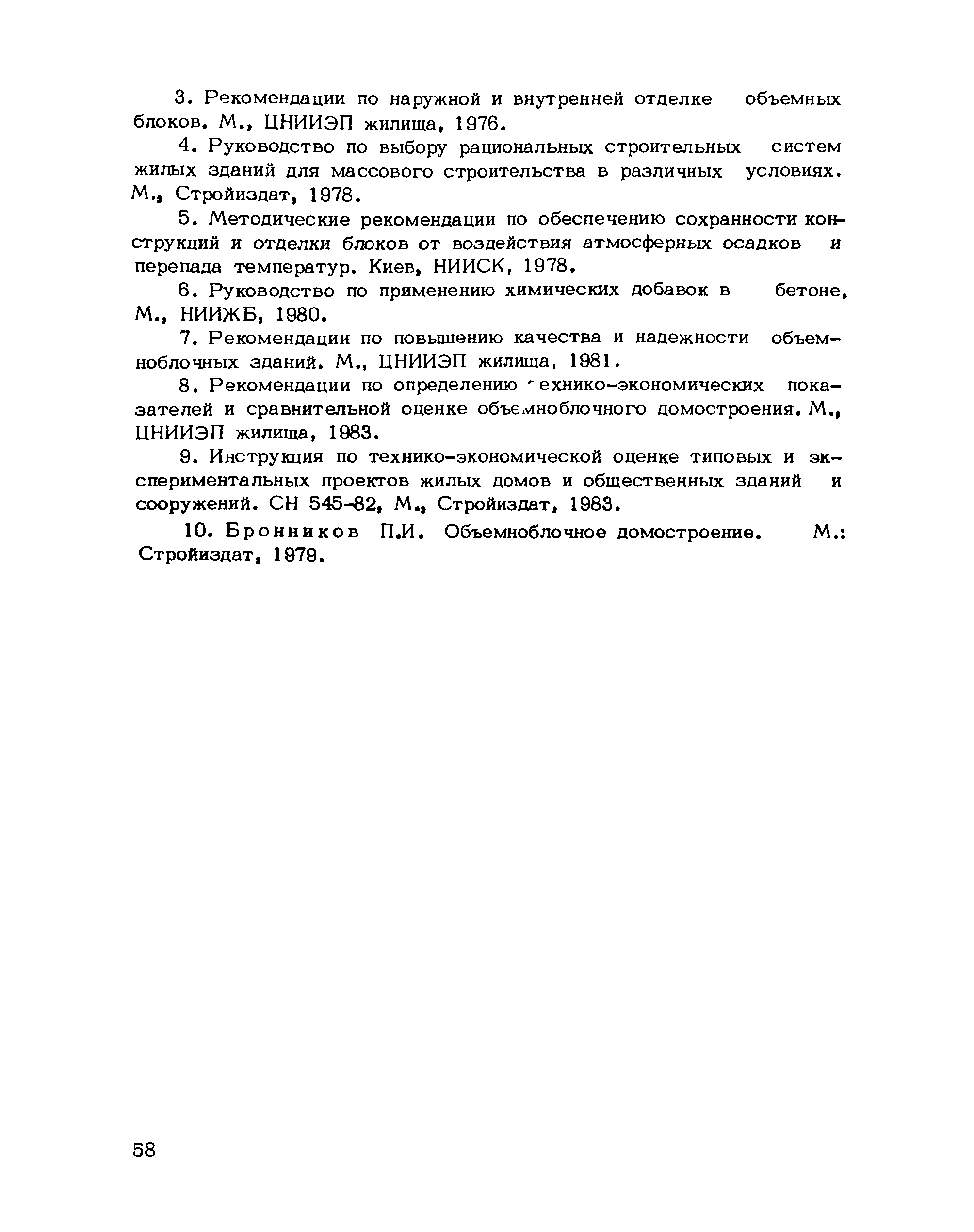 3. Рекомендации по наружной и внутренней отделке объемных блоков. М., ЦНИИЭП жилища, 1976.

4. Руководство по выбору рациональных строительных систем жилых зданий для массового строительства в различных условиях. М., Стройиздат, 1978.

5. Методические рекомендации по обеспечению сохранности конструкций и отделки блоков от воздействия атмосферных осадков и перепада температур. Киев, НИИСК, 1978.

6. Руководство по применению химических добавок в бетоне, М., НИИЖБ, 1980.

7. Рекомендации по повышению качества и надежности объемноблочных зданий. М., ЦНИИЭП жилища, 1981.

8. Рекомендации по определению технико-экономических показателей и сравнительной оценке объемноблочного домостроения. М., ЦНИИЭП жилища, 1983.

9. Инструкция по технико-экономической оценке типовых и экспериментальных проектов жилых домов и общественных зданий и сооружений. СН 545-82, М., Стройиздат, 1983.

10. Бронников П.И. Объемноблочное домостроение. М.: Стройиздат, 1979.

58